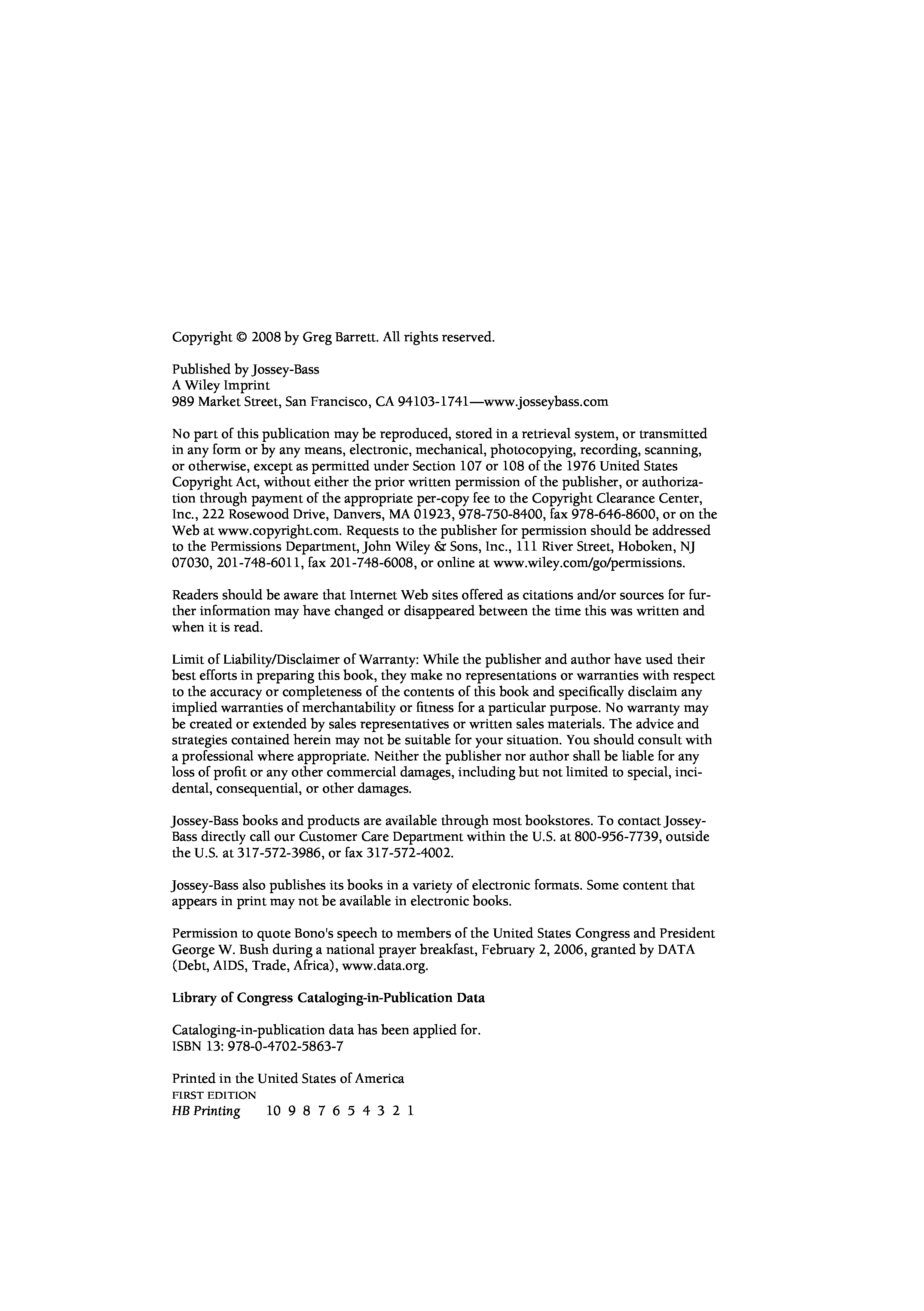 Copyright © 2008 by Greg Barrett. All rights reserved.

Published by Jossey-Bass
A Wiley Imprint
989 Market Street, San Francisco, CA 94103-1741—www.josseybass.com

No part of this publication may be reproduced, stored in a retrieval system, or transmitted in any form or by any means, electronic, mechanical, photocopying, recording, scanning, or otherwise, except as permitted under Section 107 or 108 of the 1976 United States Copyright Act, without either the prior written permission of the publisher, or authorization through payment of the appropriate per-copy fee to the Copyright Clearance Center, Inc., 222 Rosewood Drive, Danvers, MA 01923, 978-750-8400, fax 978-646-8600, or on the Web at www.copyright.com. Requests to the publisher for permission should be addressed to the Permissions Department, John Wiley & Sons, Inc., 111 River Street, Hoboken, NJ 07030, 201-748-6011, fax 201-748-6008, or online at www.wiley.com/go/permissions.

Readers should be aware that Internet Web sites offered as citations and/or sources for further information may have changed or disappeared between the time this was written and when it is read.

Limit of Liability/Disclaimer of Warranty: While the publisher and author have used their best efforts in preparing this book, they make no representations or warranties with respect to the accuracy or completeness of the contents of this book and specifically disclaim any implied warranties of merchantability or fitness for a particular purpose. No warranty may be created or extended by sales representatives or written sales materials. The advice and strategies contained herein may not be suitable for your situation. You should consult with a professional where appropriate. Neither the publisher nor author shall be liable for any loss of profit or any other commercial damages, including but not limited to special, incidental, consequential, or other damages.

Jossey-Bass books and products are available through most bookstores. To contact Jossey-Bass directly call our Customer Care Department within the U.S. at 800-956-7739, outside the U.S. at 317-572-3986, or fax 317-572-4002.

Jossey-Bass also publishes its books in a variety of electronic formats. Some content that appears in print may not be available in electronic books.

Permission to quote Bono's speech to members of the United States Congress and President George W. Bush during a national prayer breakfast, February 2, 2006, granted by DATA (Debt, AIDS, Trade, Africa), www.data.org.

Library of Congress Cataloging-in-Publication Data

Cataloging-in-publication data has been applied for.
ISBN 13: 978-0-4702-5863-7

Printed in the United States of America
FIRST EDITION
HB Printing 10 9 8 7 6 5 4 3 2 1